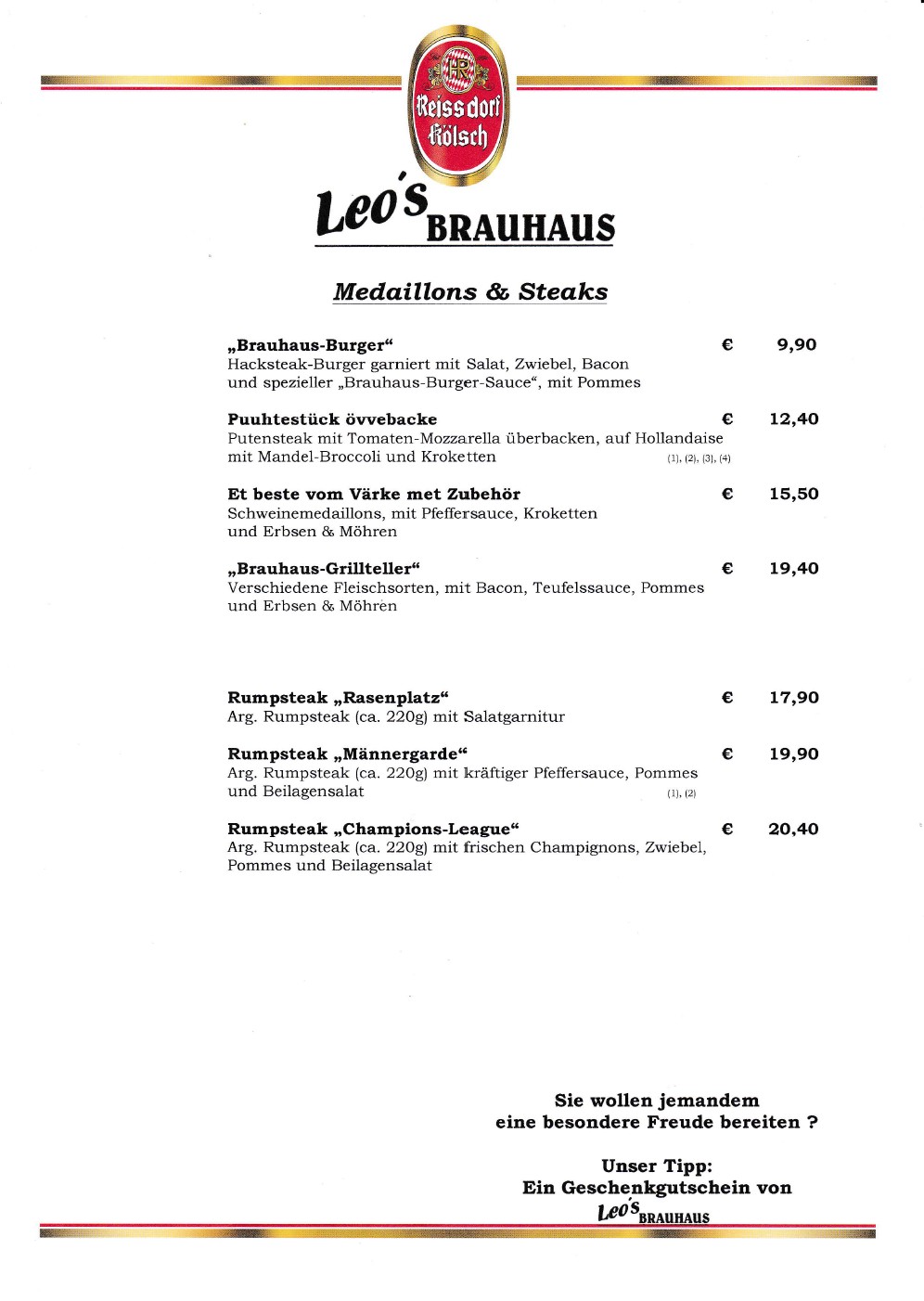 HR
Reissdorf
Kölsch

Leo's BRAUHAUS

Medaillons & Steaks

„Brauhaus-Burger“ € 9,90
Hacksteak-Burger garniert mit Salat, Zwiebel, Bacon und spezieller „Brauhaus-Burger-Sauce“, mit Pommes

Puuhtestück övvebacke € 12,40
Putensteak mit Tomaten-Mozzarella überbacken, auf Hollandaise mit Mandel-Broccoli und Kroketten (1), (2), (3), (4)

Et beste vom Värke met Zubehör € 15,50
Schweinemedaillons, mit Pfeffersauce, Kroketten und Erbsen & Möhren

„Brauhaus-Grillteller“ € 19,40
Verschiedene Fleischsorten, mit Bacon, Teufelssauce, Pommes und Erbsen & Möhren

Rumpsteak „Rasenplatz“ € 17,90
Arg. Rumpsteak (ca. 220g) mit Salatgarnitur

Rumpsteak „Männergarde“ € 19,90
Arg. Rumpsteak (ca. 220g) mit kräftiger Pfeffersauce, Pommes und Beilagensalat (1), (2)

Rumpsteak „Champions-League“ € 20,40
Arg. Rumpsteak (ca. 220g) mit frischen Champignons, Zwiebel, Pommes und Beilagensalat

Sie wollen jemandem eine besondere Freude bereiten ?

Unser Tipp:
Ein Geschenkgutschein von
Leo's BRAUHAUS